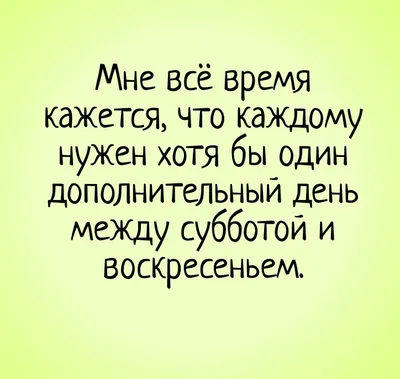 Мне всё время кажется, что каждому нужен хотя бы один дополнительный день между субботой и воскресеньем.